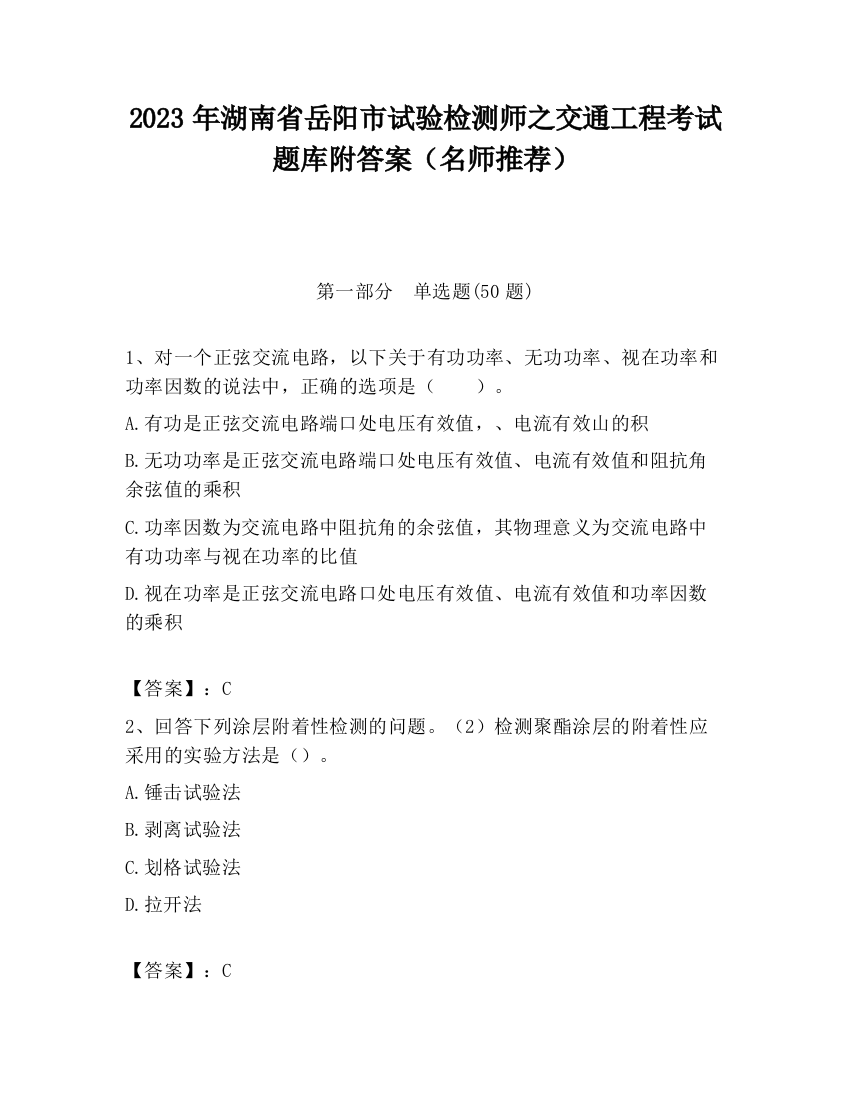 2023 年湖南省岳阳市试验检测师之交通工程考试题库附答案（名师推荐）

第一部分　单选题(50 题)

1、对一个正弦交流电路，以下关于有功功率、无功功率、视在功率和功率因数的说法中，正确的选项是（　　）。

A.有功是正弦交流电路端口处电压有效值，、电流有效山的积

B.无功功率是正弦交流电路端口处电压有效值、电流有效值和阻抗角余弦值的乘积

C.功率因数为交流电路中阻抗角的余弦值，其物理意义为交流电路中有功功率与视在功率的比值

D.视在功率是正弦交流电路口处电压有效值、电流有效值和功率因数的乘积

【答案】：C

2、回答下列涂层附着性检测的问题。（2）检测聚酯涂层的附着性应采用的实验方法是（）。

A.锤击试验法

B.剥离试验法

C.划格试验法

D.拉开法

【答案】：C